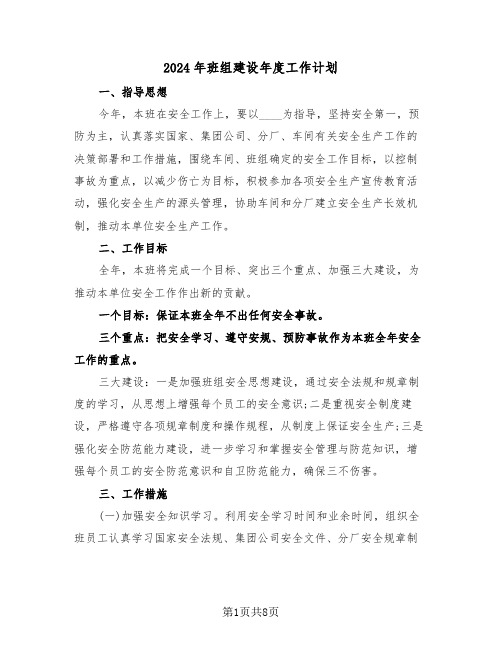 2024年班组建设年度工作计划

一、指导思想

今年，本班在安全工作上，要以____为指导，坚持安全第一，预防为主，认真落实国家、集团公司、分厂、车间有关安全生产工作的决策部署和工作措施，围绕车间、班组确定的安全工作目标，以控制事故为重点，以减少伤亡为目标，积极参加各项安全生产宣传教育活动，强化安全生产的源头管理，协助车间和分厂建立安全生产长效机制，推动本单位安全生产工作。

二、工作目标

全年，本班将完成一个目标、突出三个重点、加强三大建设，为推动本单位安全工作作出新的贡献。

一个目标：保证本班全年不出任何安全事故。

三个重点：把安全学习、遵守安规、预防事故作为本班全年安全工作的重点。

三大建设：一是加强班组安全思想建设，通过安全法规和规章制度的学习，从思想上增强每个员工的安全意识;二是重视安全制度建设，严格遵守各项规章制度和操作规程，从制度上保证安全生产;三是强化安全防范能力建设，进一步学习和掌握安全管理与防范知识，增强每个员工的安全防范意识和自卫防范能力，确保三不伤害。

三、工作措施

(一)加强安全知识学习。利用安全学习时间和业余时间，组织全班员工认真学习国家安全法规、集团公司安全文件、分厂安全规章制

第1页共8页